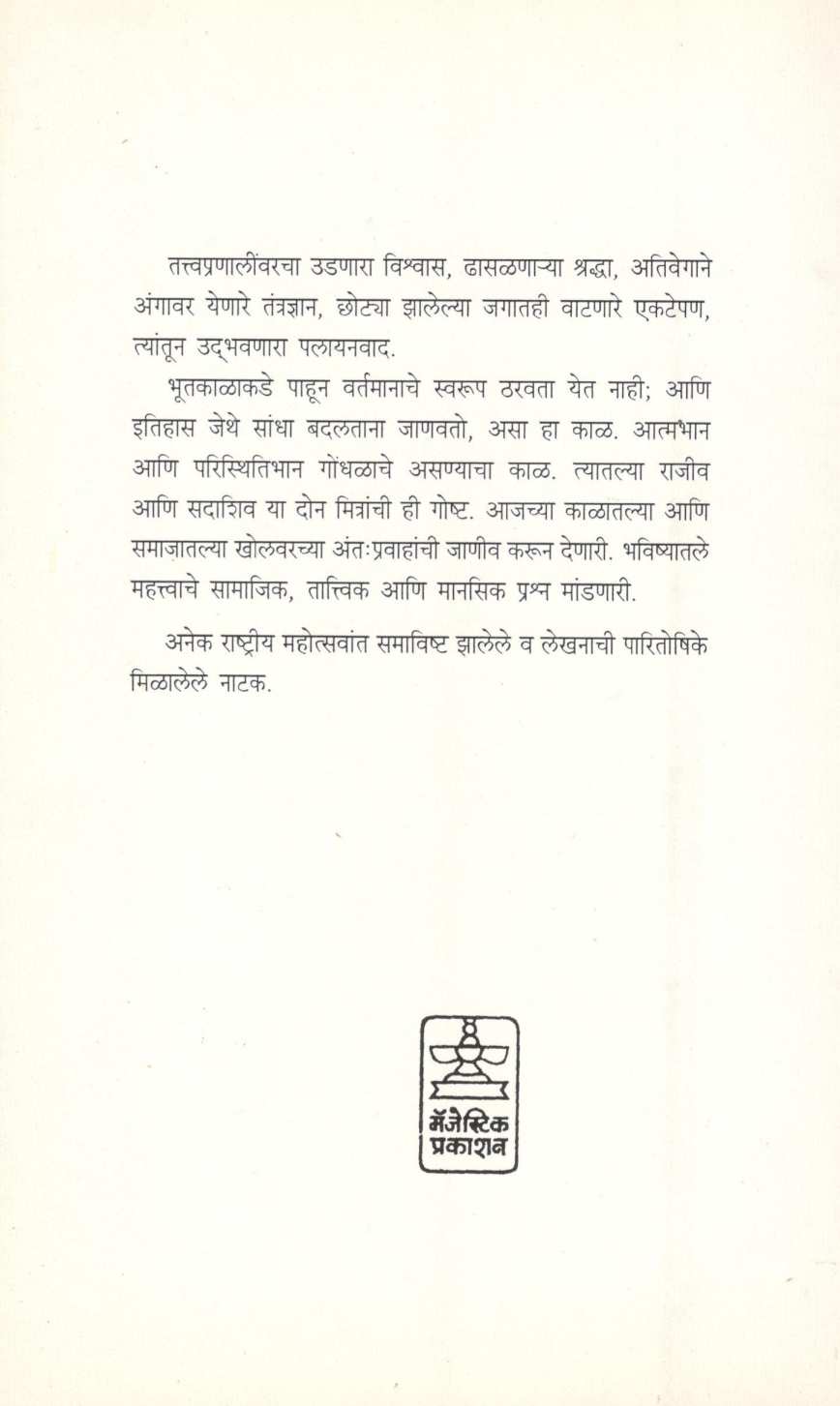 तत्त्वप्रणालींवरचा उडणारा विश्वास, ढासळणाऱ्या श्रद्धा, अतिवेगाने अंगावर येणारे तंत्रज्ञान, छोट्या झालेल्या जगातही वाटणारे एकटेपण, त्यांतून उद्भवणारा पलायनवाद.

भूतकाळाकडे पाहून वर्तमानाचे स्वरूप ठरवता येत नाही; आणि इतिहास जेथे सांधा बदलताना जाणवतो, असा हा काळ. आत्मभान आणि परिस्थितिभान गोंधळाचे असण्याचा काळ. त्यातल्या राजीव आणि सदाशिव या दोन मित्रांची ही गोष्ट. आजच्या काळातल्या आणि समाजातल्या खोलवरच्या अंतःप्रवाहांची जाणीव करून देणारी. भविष्यातले महत्त्वाचे सामाजिक, तात्त्विक आणि मानसिक प्रश्न मांडणारी.

अनेक राष्ट्रीय महोत्सवांत समाविष्ट झालेले व लेखनाची पारितोषिके मिळालेले नाटक.

मॅजेस्टिक प्रकाशन